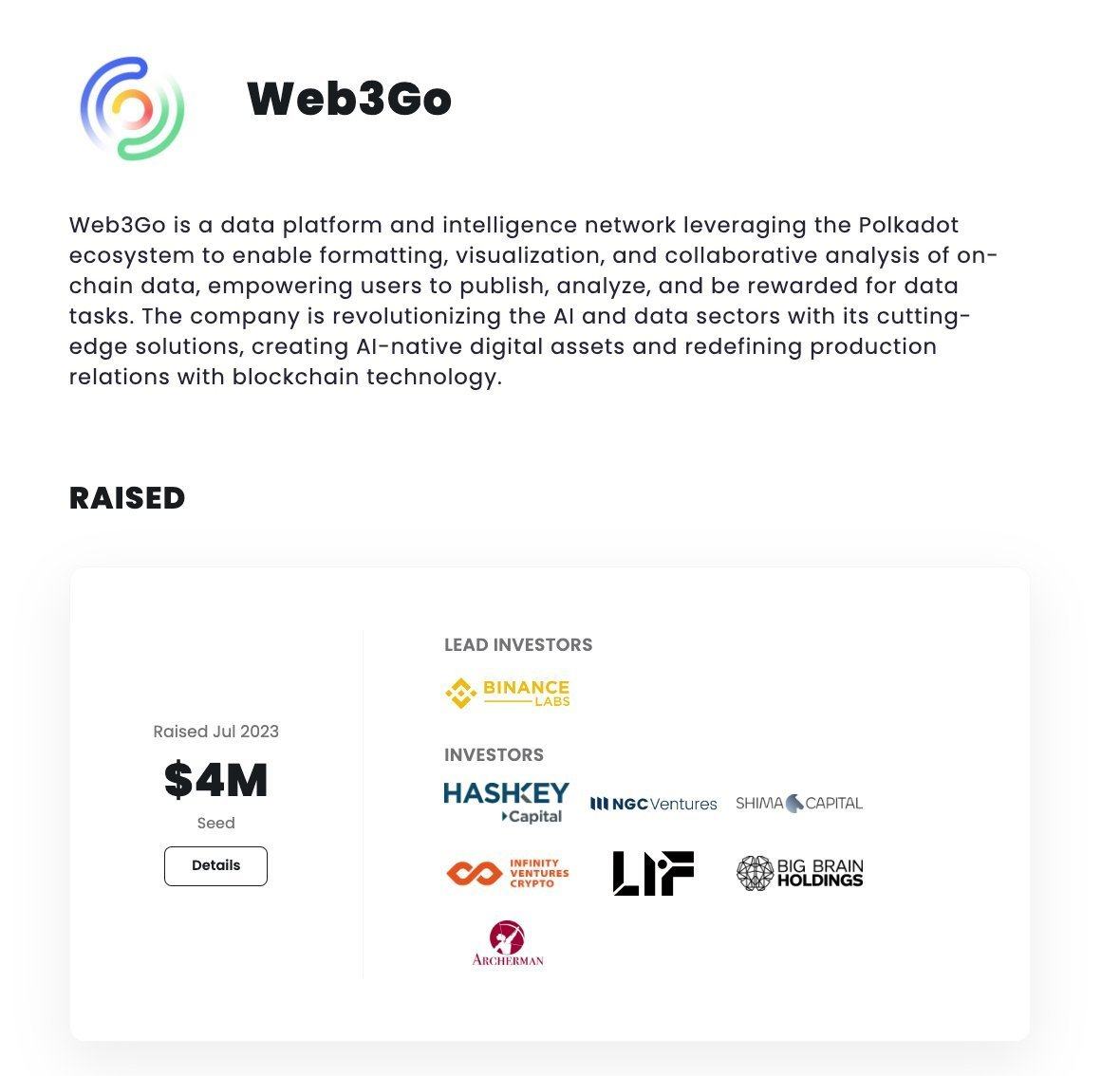 Web3Go

Web3Go is a data platform and intelligence network leveraging the Polkadot ecosystem to enable formatting, visualization, and collaborative analysis of on-chain data, empowering users to publish, analyze, and be rewarded for data tasks. The company is revolutionizing the AI and data sectors with its cutting-edge solutions, creating AI-native digital assets and redefining production relations with blockchain technology.

RAISED

Raised Jul 2023

$4M

Seed

Details

LEAD INVESTORS

BINANCE LABS

INVESTORS

HASHKEY Capital

NGC Ventures

SHIMA CAPITAL

INFINITY VENTURES CRYPTO

LIF

BIG BRAIN HOLDINGS

ARCHERMAN